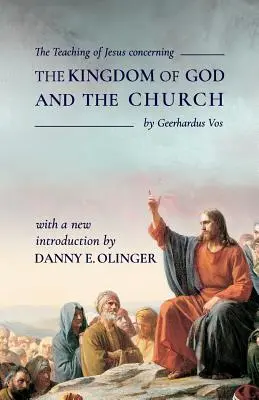 The Teaching of Jesus concerning

THE KINGDOM OF GOD AND THE CHURCH

by Geerhardus Vos

with a new introduction by DANNY E. OLINGER